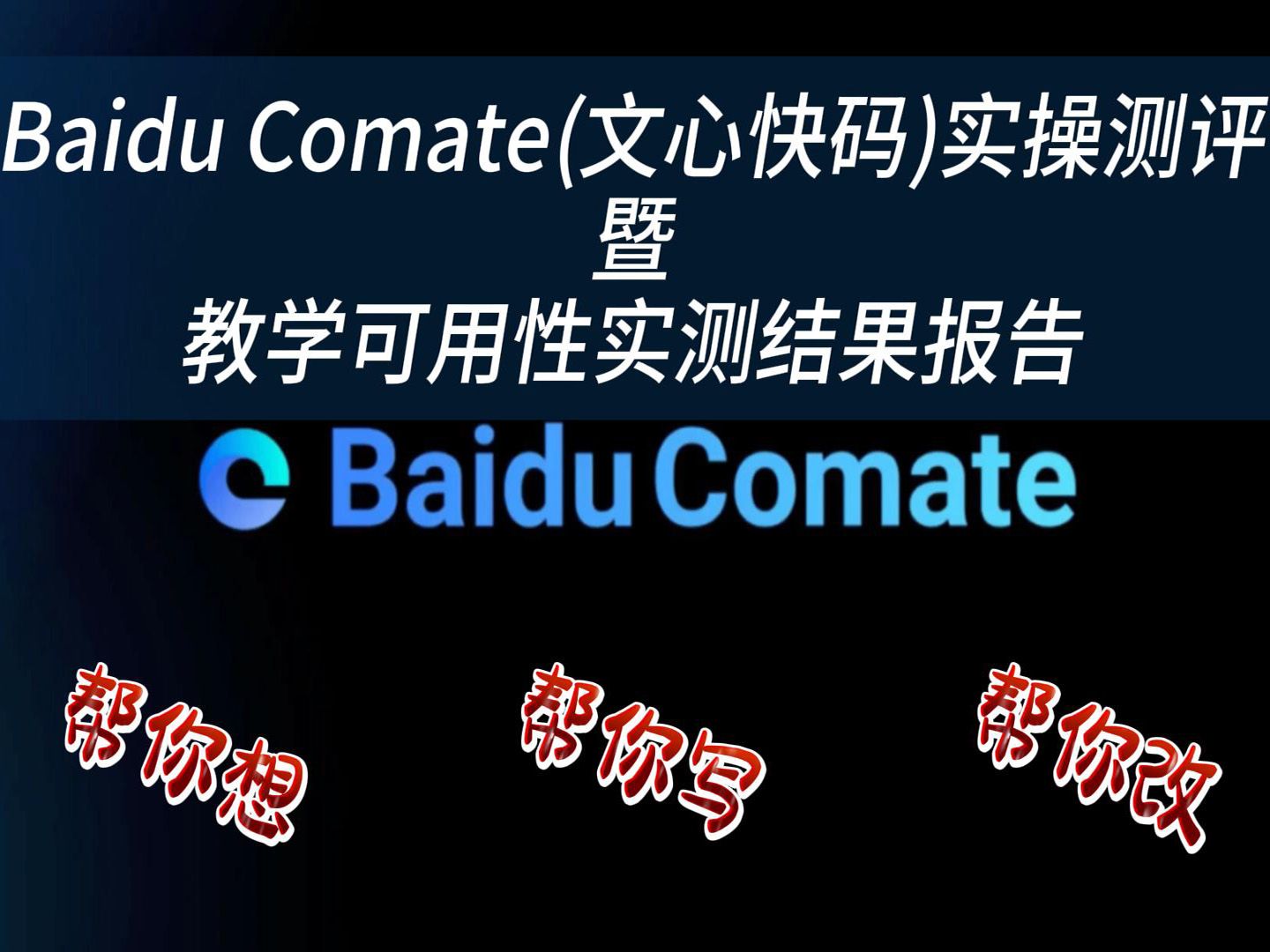 Baidu Comate(文心快码)实操测评
暨
教学可用性实测结果报告

Baidu Comate

帮你想

帮你写

帮你改